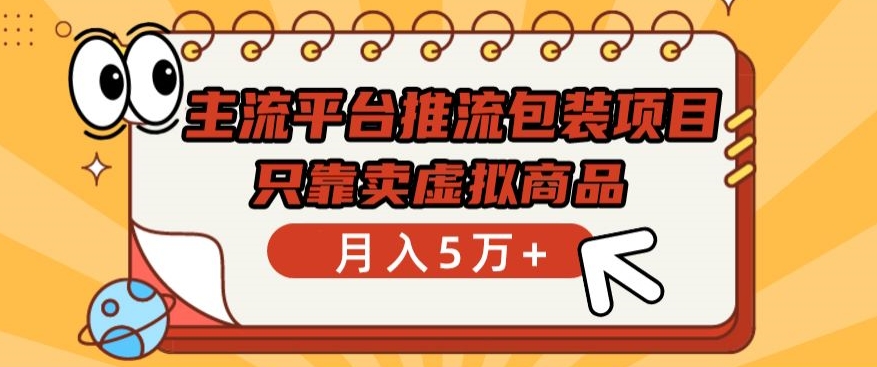 主流平台推流包装项目
只靠卖虚拟商品
月入5万+